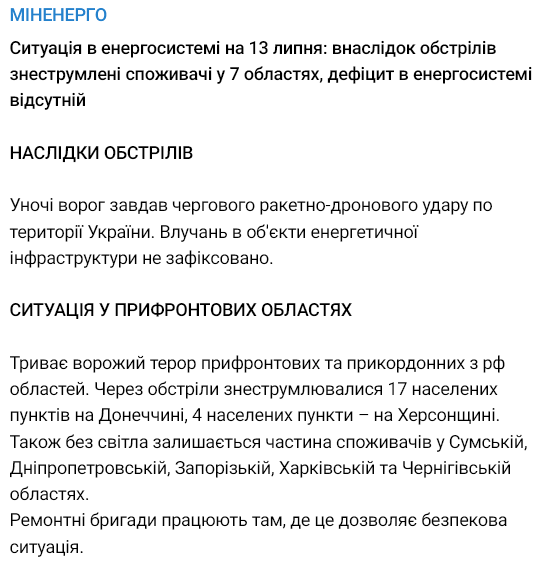 МІНЕНЕРГО

Ситуація в енергосистемі на 13 липня: внаслідок обстрілів знеструмлені споживачі у 7 областях, дефіцит в енергосистемі відсутній

НАСЛІДКИ ОБСТРІЛІВ

Уночі ворог завдав чергового ракетно-дронового удару по території України. Влучань в об'єкти енергетичної інфраструктури не зафіксовано.

СИТУАЦІЯ У ПРИФРОНТОВИХ ОБЛАСТЯХ

Триває ворожий терор прифронтових та прикордонних з рф областей. Через обстріли знеструмлювалися 17 населених пунктів на Донеччині, 4 населених пункти – на Херсонщині.
Також без світла залишається частина споживачів у Сумській, Дніпропетровській, Запорізькій, Харківській та Чернігівській областях.
Ремонтні бригади працюють там, де це дозволяє безпекова ситуація.